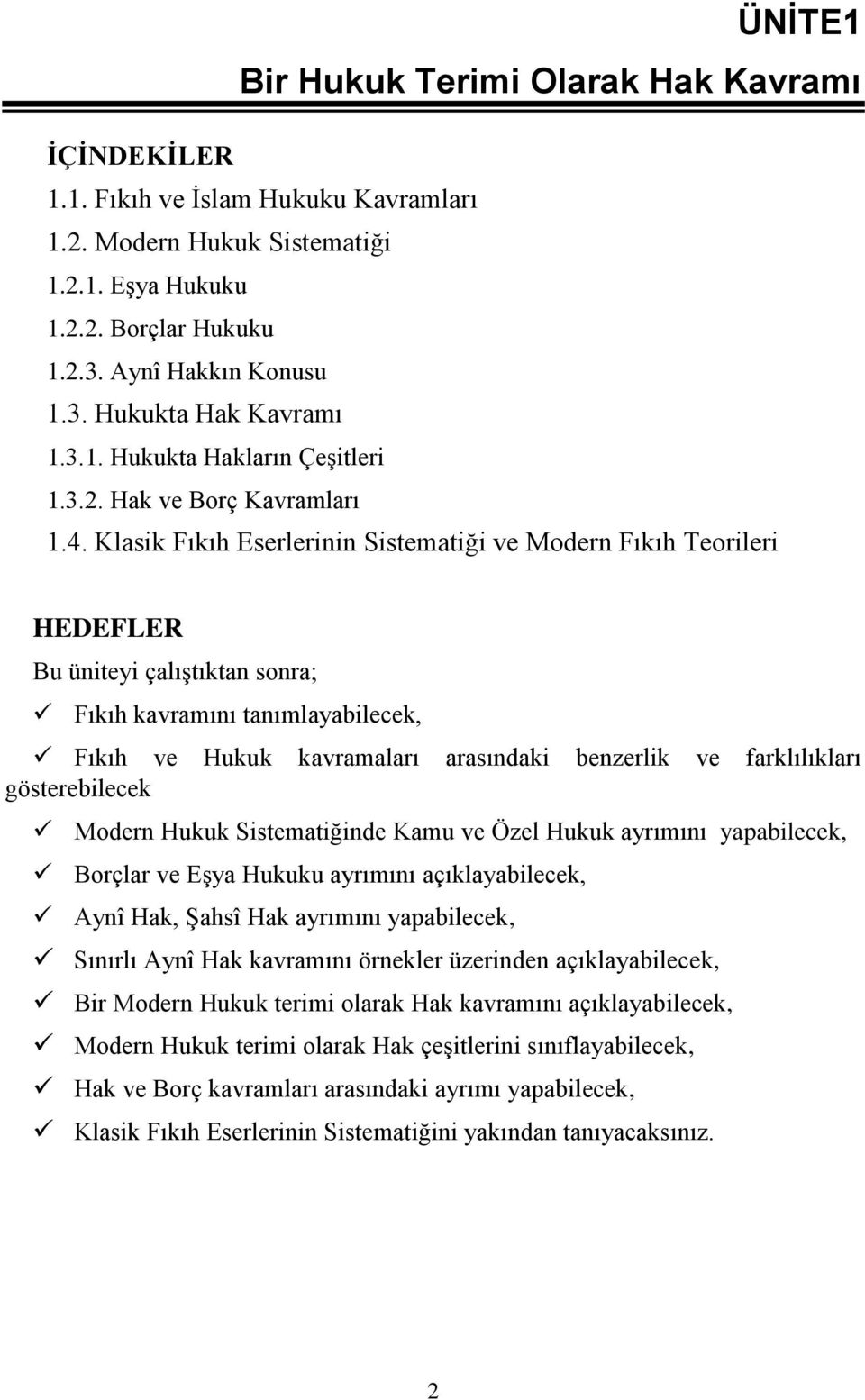 ÜNİTE1

Bir Hukuk Terimi Olarak Hak Kavramı

İÇİNDEKİLER

1.1. Fıkıh ve İslam Hukuku Kavramları
1.2. Modern Hukuk Sistematiği
1.2.1. Eşya Hukuku
1.2.2. Borçlar Hukuku
1.2.3. Aynî Hakkın Konusu
1.3. Hukukta Hak Kavramı
1.3.1. Hukukta Hakların Çeşitleri
1.3.2. Hak ve Borç Kavramları
1.4. Klasik Fıkıh Eserlerinin Sistematiği ve Modern Fıkıh Teorileri

HEDEFLER

Bu üniteyi çalıştıktan sonra;

✓ Fıkıh kavramını tanımlayabilecek,
✓ Fıkıh ve Hukuk kavramaları arasındaki benzerlik ve farklılıkları gösterebilecek
✓ Modern Hukuk Sistematiğinde Kamu ve Özel Hukuk ayrımını yapabilecek,
✓ Borçlar ve Eşya Hukuku ayrımını açıklayabilecek,
✓ Aynî Hak, Şahsî Hak ayrımını yapabilecek,
✓ Sınırlı Aynî Hak kavramını örnekler üzerinden açıklayabilecek,
✓ Bir Modern Hukuk terimi olarak Hak kavramını açıklayabilecek,
✓ Modern Hukuk terimi olarak Hak çeşitlerini sınıflayabilecek,
✓ Hak ve Borç kavramları arasındaki ayrımı yapabilecek,
✓ Klasik Fıkıh Eserlerinin Sistematiğini yakından tanıyacaksınız.

2